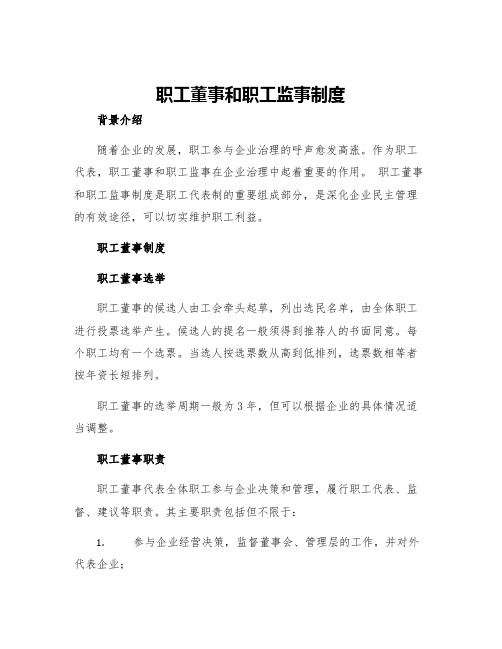 职工董事和职工监事制度

背景介绍

随着企业的发展，职工参与企业治理的呼声愈发高涨。作为职工代表，职工董事和职工监事在企业治理中起着重要的作用。 职工董事和职工监事制度是职工代表制的重要组成部分，是深化企业民主管理的有效途径，可以切实维护职工利益。

职工董事制度

职工董事选举

职工董事的候选人由工会牵头起草，列出选民名单，由全体职工进行投票选举产生。候选人的提名一般须得到推荐人的书面同意。每个职工均有一个选票。当选人按选票数从高到低排列，选票数相等者按年资长短排列。

职工董事的选举周期一般为 3 年，但可以根据企业的具体情况适当调整。

职工董事职责

职工董事代表全体职工参与企业决策和管理，履行职工代表、监督、建议等职责。其主要职责包括但不限于：

1. 参与企业经营决策，监督董事会、管理层的工作，并对外代表企业；